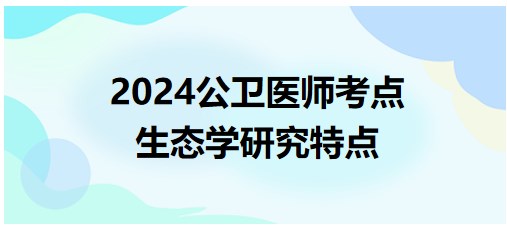 2024公卫医师考点
生态学研究特点